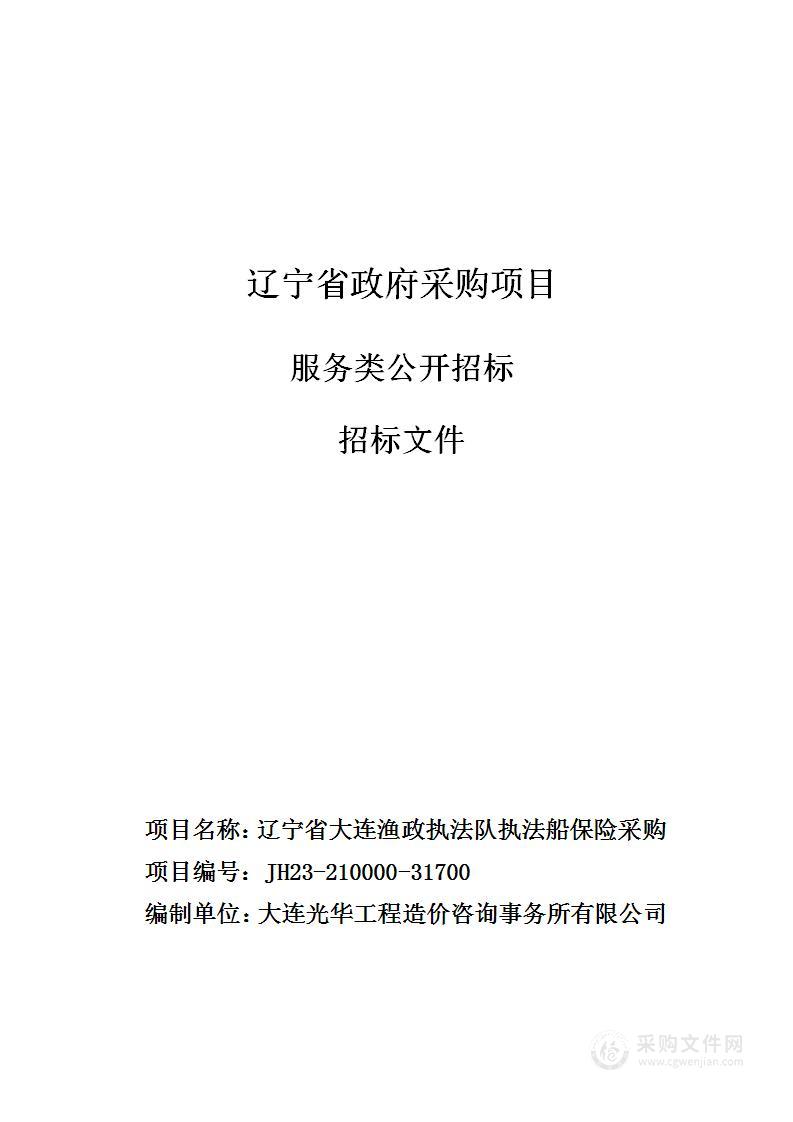 辽宁省政府采购项目

服务类公开招标

招标文件

项目名称：辽宁省大连渔政执法队执法船保险采购

项目编号：JH23-210000-31700

编制单位：大连光华工程造价咨询事务所有限公司

采购文件网
www.cgwenjian.com